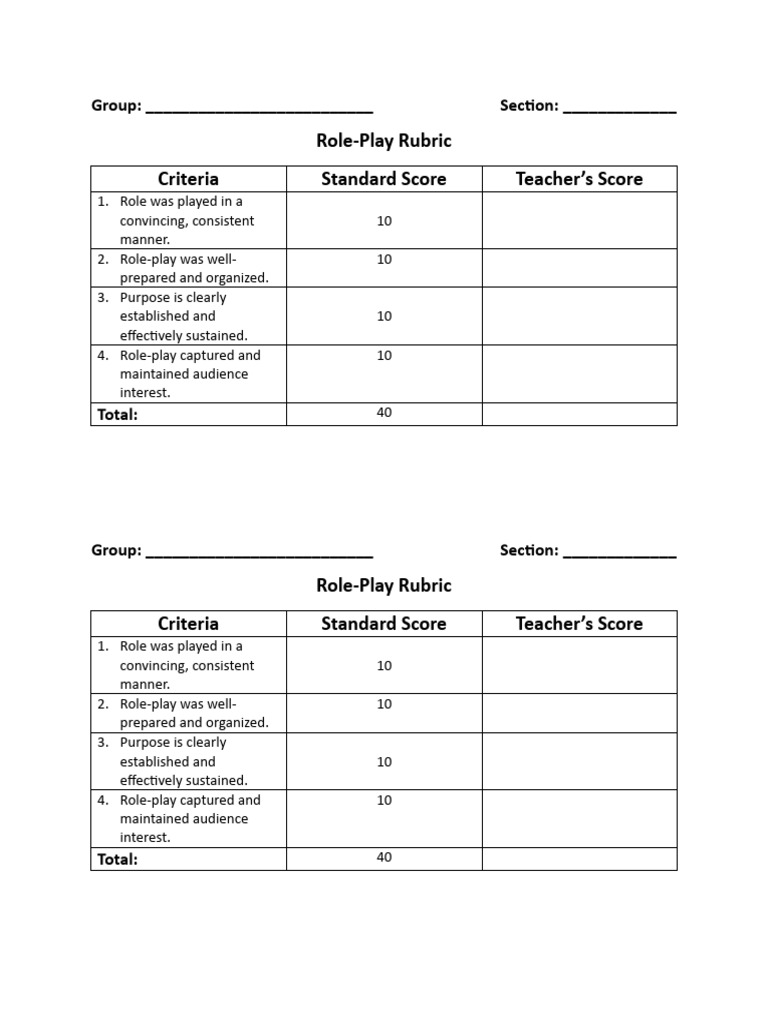 Group: ___________________________ Section: _____________

Role-Play Rubric

| Criteria | Standard Score | Teacher's Score |
|---|---|---|
| 1. Role was played in a convincing, consistent manner. | 10 | |
| 2. Role-play was well-prepared and organized. | 10 | |
| 3. Purpose is clearly established and effectively sustained. | 10 | |
| 4. Role-play captured and maintained audience interest. | 10 | |
| Total: | 40 | |

Group: ___________________________ Section: _____________

Role-Play Rubric

| Criteria | Standard Score | Teacher's Score |
|---|---|---|
| 1. Role was played in a convincing, consistent manner. | 10 | |
| 2. Role-play was well-prepared and organized. | 10 | |
| 3. Purpose is clearly established and effectively sustained. | 10 | |
| 4. Role-play captured and maintained audience interest. | 10 | |
| Total: | 40 | |